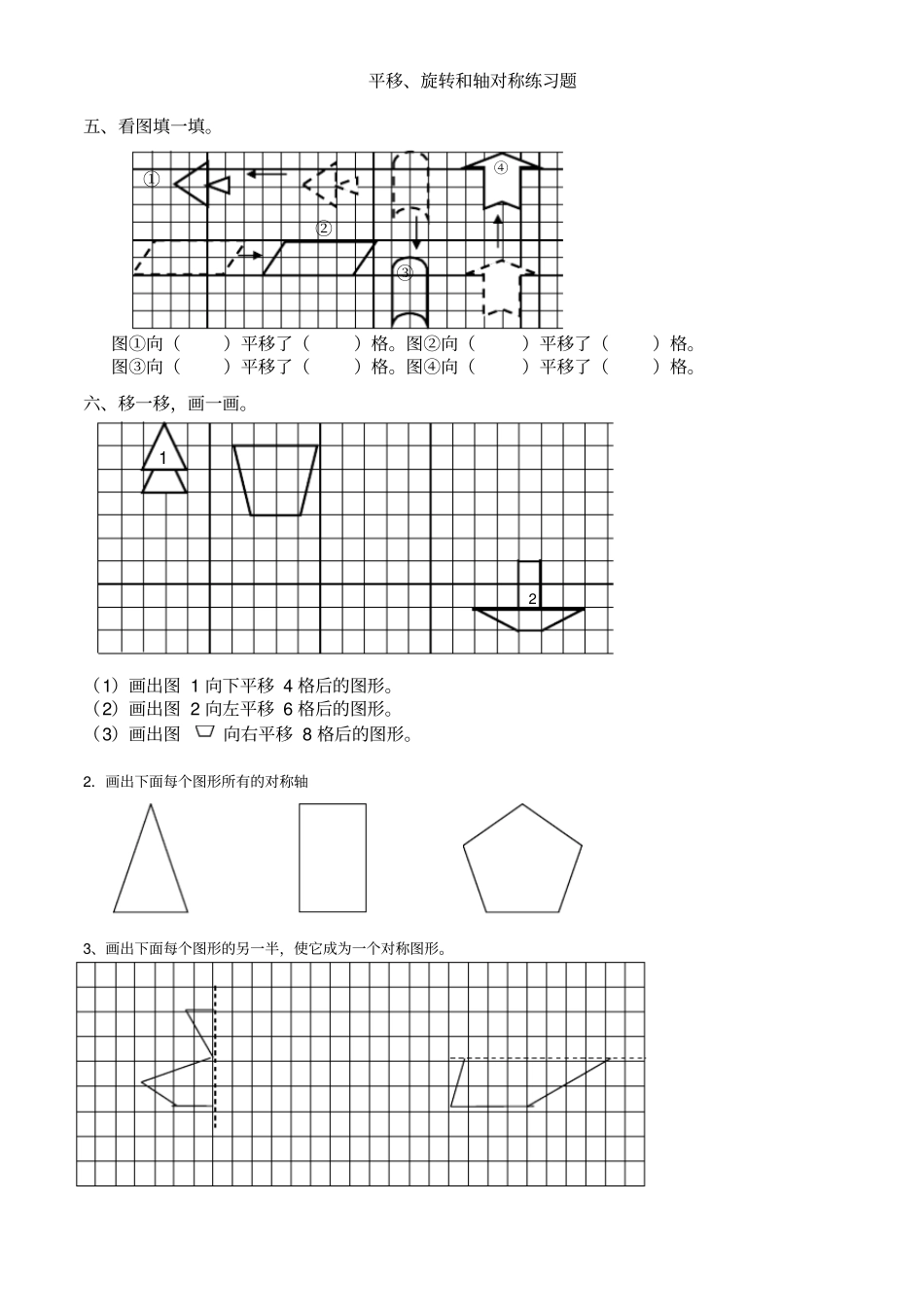 平移、旋转和轴对称练习题

五、看图填一填。

①

②

③

④

图①向（　　）平移了（　　）格。图②向（　　）平移了（　　）格。
图③向（　　）平移了（　　）格。图④向（　　）平移了（　　）格。

六、移一移，画一画。

1

2

（1）画出图 1 向下平移 4 格后的图形。
（2）画出图 2 向左平移 6 格后的图形。
（3）画出图 向右平移 8 格后的图形。

2. 画出下面每个图形所有的对称轴

3、画出下面每个图形的另一半，使它成为一个对称图形。